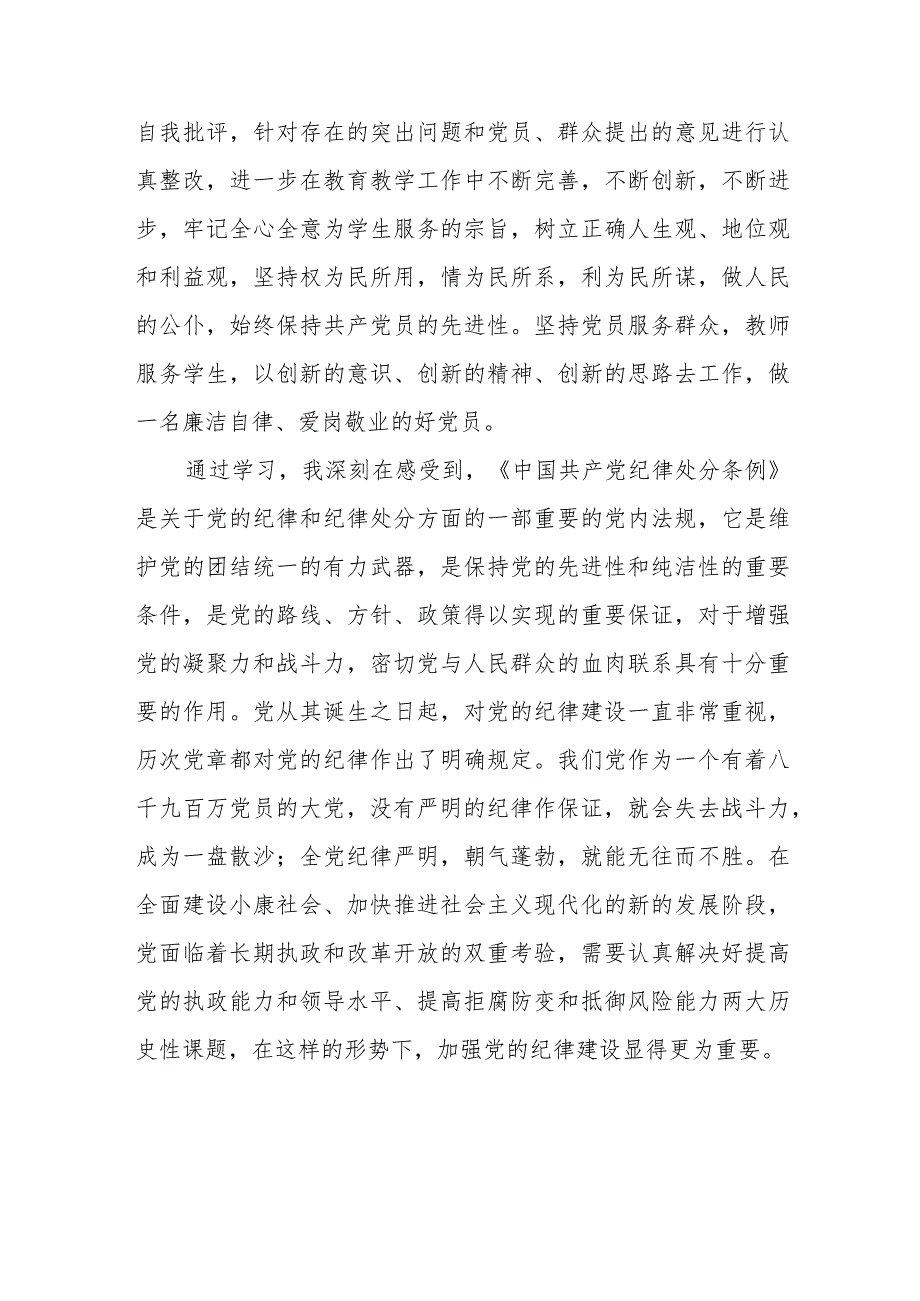 自我批评，针对存在的突出问题和党员、群众提出的意见进行认真整改，进一步在教育教学工作中不断完善，不断创新，不断进步，牢记全心全意为学生服务的宗旨，树立正确人生观、地位观和利益观，坚持权为民所用，情为民所系，利为民所谋，做人民的公仆，始终保持共产党员的先进性。坚持党员服务群众，教师服务学生，以创新的意识、创新的精神、创新的思路去工作，做一名廉洁自律、爱岗敬业的好党员。

通过学习，我深刻在感受到，《中国共产党纪律处分条例》是关于党的纪律和纪律处分方面的一部重要的党内法规，它是维护党的团结统一的有力武器，是保持党的先进性和纯洁性的重要条件，是党的路线、方针、政策得以实现的重要保证，对于增强党的凝聚力和战斗力，密切党与人民群众的血肉联系具有十分重要的作用。党从其诞生之日起，对党的纪律建设一直非常重视，历次党章都对党的纪律作出了明确规定。我们党作为一个有着八千九百万党员的大党，没有严明的纪律作保证，就会失去战斗力，成为一盘散沙；全党纪律严明，朝气蓬勃，就能无往而不胜。在全面建设小康社会、加快推进社会主义现代化的新的发展阶段，党面临着长期执政和改革开放的双重考验，需要认真解决好提高党的执政能力和领导水平、提高拒腐防变和抵御风险能力两大历史性课题，在这样的形势下，加强党的纪律建设显得更为重要。